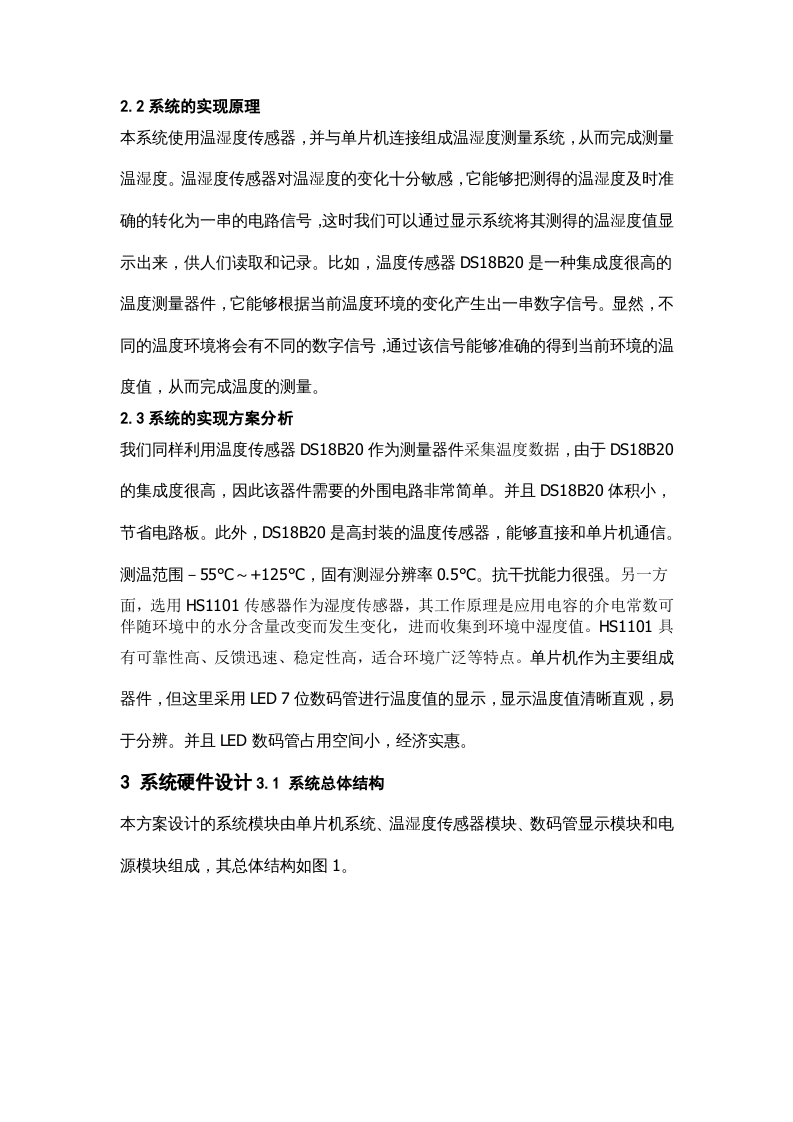 2.2 系统的实现原理

本系统使用温湿度传感器，并与单片机连接组成温湿度测量系统，从而完成测量温湿度。温湿度传感器对温湿度的变化十分敏感，它能够把测得的温湿度及时准确的转化为一串的电路信号，这时我们可以通过显示系统将其测得的温湿度值显示出来，供人们读取和记录。比如，温度传感器 DS18B20 是一种集成度很高的温度测量器件，它能够根据当前温度环境的变化产生出一串数字信号。显然，不同的温度环境将会有不同的数字信号，通过该信号能够准确的得到当前环境的温度值，从而完成温度的测量。

2.3 系统的实现方案分析

我们同样利用温度传感器 DS18B20 作为测量器件采集温度数据，由于 DS18B20 的集成度很高，因此该器件需要的外围电路非常简单。并且 DS18B20 体积小，节省电路板。此外，DS18B20 是高封装的温度传感器，能够直接和单片机通信。测温范围－55℃～+125℃，固有测湿分辨率 0.5℃。抗干扰能力很强。另一方面，选用 HS1101 传感器作为湿度传感器，其工作原理是应用电容的介电常数可伴随环境中的水分含量改变而发生变化，进而收集到环境中湿度值。HS1101 具有可靠性高、反馈迅速、稳定性高，适合环境广泛等特点。单片机作为主要组成器件，但这里采用 LED 7 位数码管进行温度值的显示，显示温度值清晰直观，易于分辨。并且 LED 数码管占用空间小，经济实惠。

3 系统硬件设计 3.1 系统总体结构

本方案设计的系统模块由单片机系统、温湿度传感器模块、数码管显示模块和电源模块组成，其总体结构如图 1。